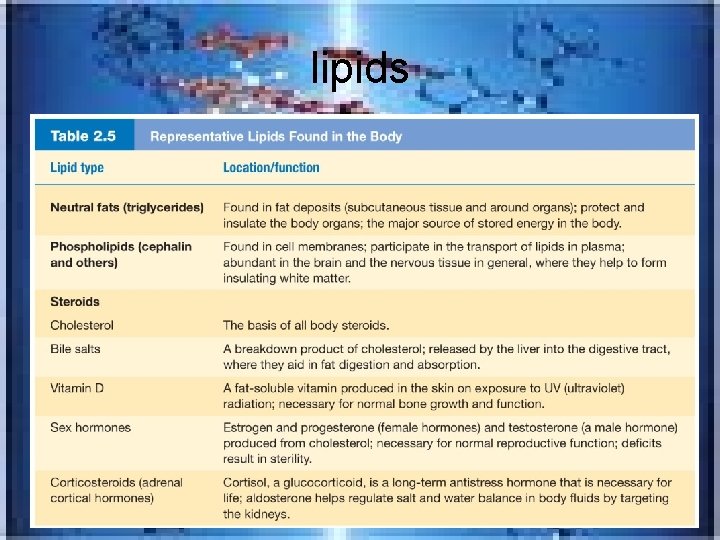 lipids

Table 2.5 Representative Lipids Found in the Body

| Lipid type | Location/function |
|---|---|
| Neutral fats (triglycerides) | Found in fat deposits (subcutaneous tissue and around organs); protect and insulate the body organs; the major source of stored energy in the body. |
| Phospholipids (cephalin and others) | Found in cell membranes; participate in the transport of lipids in plasma; abundant in the brain and the nervous tissue in general, where they help to form insulating white matter. |
| Steroids | |
| Cholesterol | The basis of all body steroids. |
| Bile salts | A breakdown product of cholesterol; released by the liver into the digestive tract, where they aid in fat digestion and absorption. |
| Vitamin D | A fat-soluble vitamin produced in the skin on exposure to UV (ultraviolet) radiation; necessary for normal bone growth and function. |
| Sex hormones | Estrogen and progesterone (female hormones) and testosterone (a male hormone) produced from cholesterol; necessary for normal reproductive function; deficits result in sterility. |
| Corticosteroids (adrenal cortical hormones) | Cortisol, a glucocorticoid, is a long-term antistress hormone that is necessary for life; aldosterone helps regulate salt and water balance in body fluids by targeting the kidneys. |